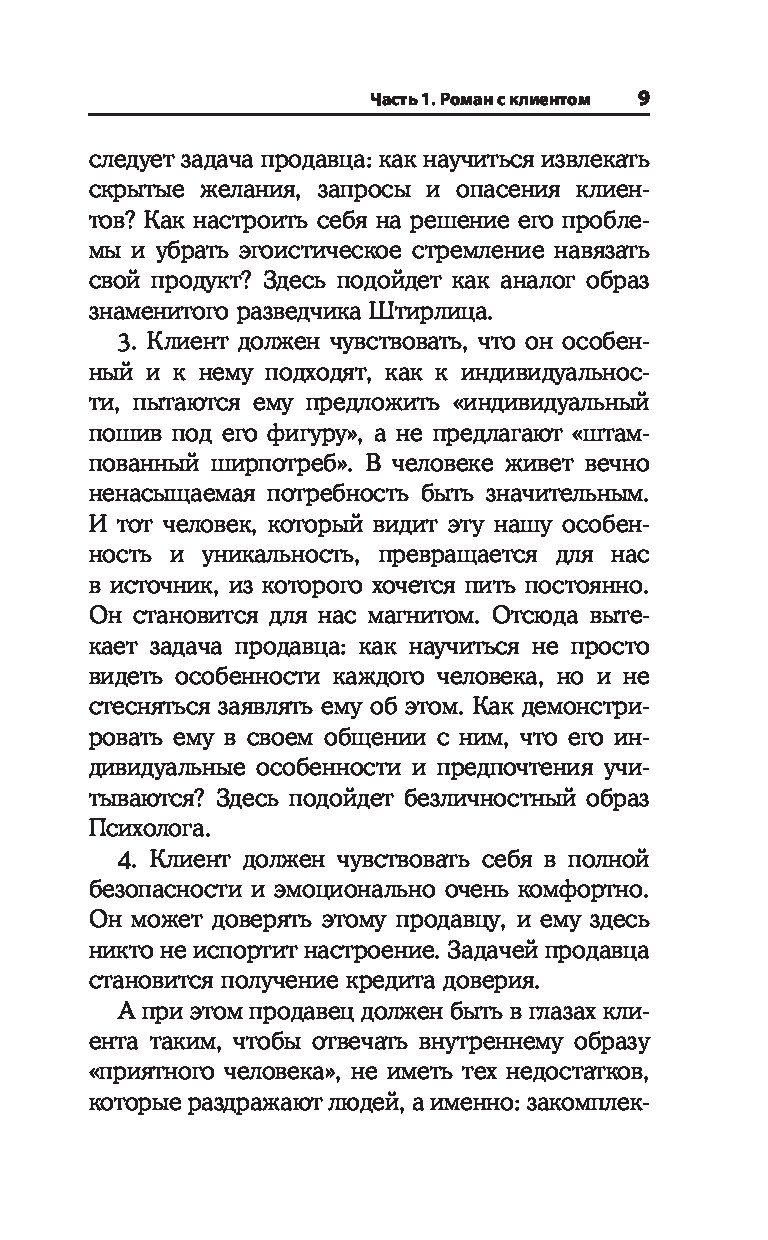 Часть 1. Роман с клиентом 9

следует задача продавца: как научиться извлекать скрытые желания, запросы и опасения клиентов? Как настроить себя на решение его проблемы и убрать эгоистическое стремление навязать свой продукт? Здесь подойдет как аналог образ знаменитого разведчика Штирлица.

3. Клиент должен чувствовать, что он особенный и к нему подходят, как к индивидуальности, пытаются ему предложить «индивидуальный пошив под его фигуру», а не предлагают «штампованный ширпотреб». В человеке живет вечно ненасыщаемая потребность быть значительным. И тот человек, который видит эту нашу особенность и уникальность, превращается для нас в источник, из которого хочется пить постоянно. Он становится для нас магнитом. Отсюда вытекает задача продавца: как научиться не просто видеть особенности каждого человека, но и не стесняться заявлять ему об этом. Как демонстрировать ему в своем общении с ним, что его индивидуальные особенности и предпочтения учитываются? Здесь подойдет безличностный образ Психолога.

4. Клиент должен чувствовать себя в полной безопасности и эмоционально очень комфортно. Он может доверять этому продавцу, и ему здесь никто не испортит настроение. Задачей продавца становится получение кредита доверия.

А при этом продавец должен быть в глазах клиента таким, чтобы отвечать внутреннему образу «приятного человека», не иметь тех недостатков, которые раздражают людей, а именно: закомплек-